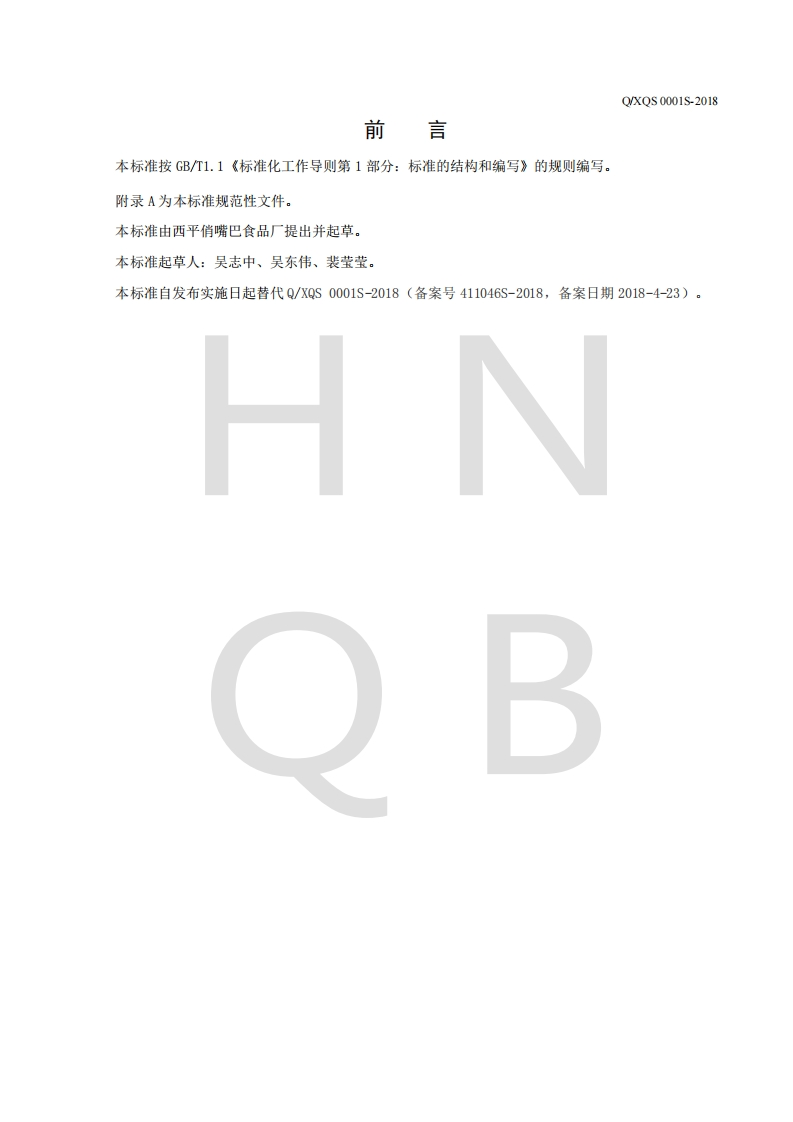 Q/XQS 0001S-2018

前　言

本标准按 GB/T1.1《标准化工作导则第 1 部分：标准的结构和编写》的规则编写。

附录 A 为本标准规范性文件。

本标准由西平俏嘴巴食品厂提出并起草。

本标准起草人：吴志中、吴东伟、裴莹莹。

本标准自发布实施日起替代 Q/XQS 0001S-2018（备案号 411046S-2018，备案日期 2018-4-23）。

H N
Q B